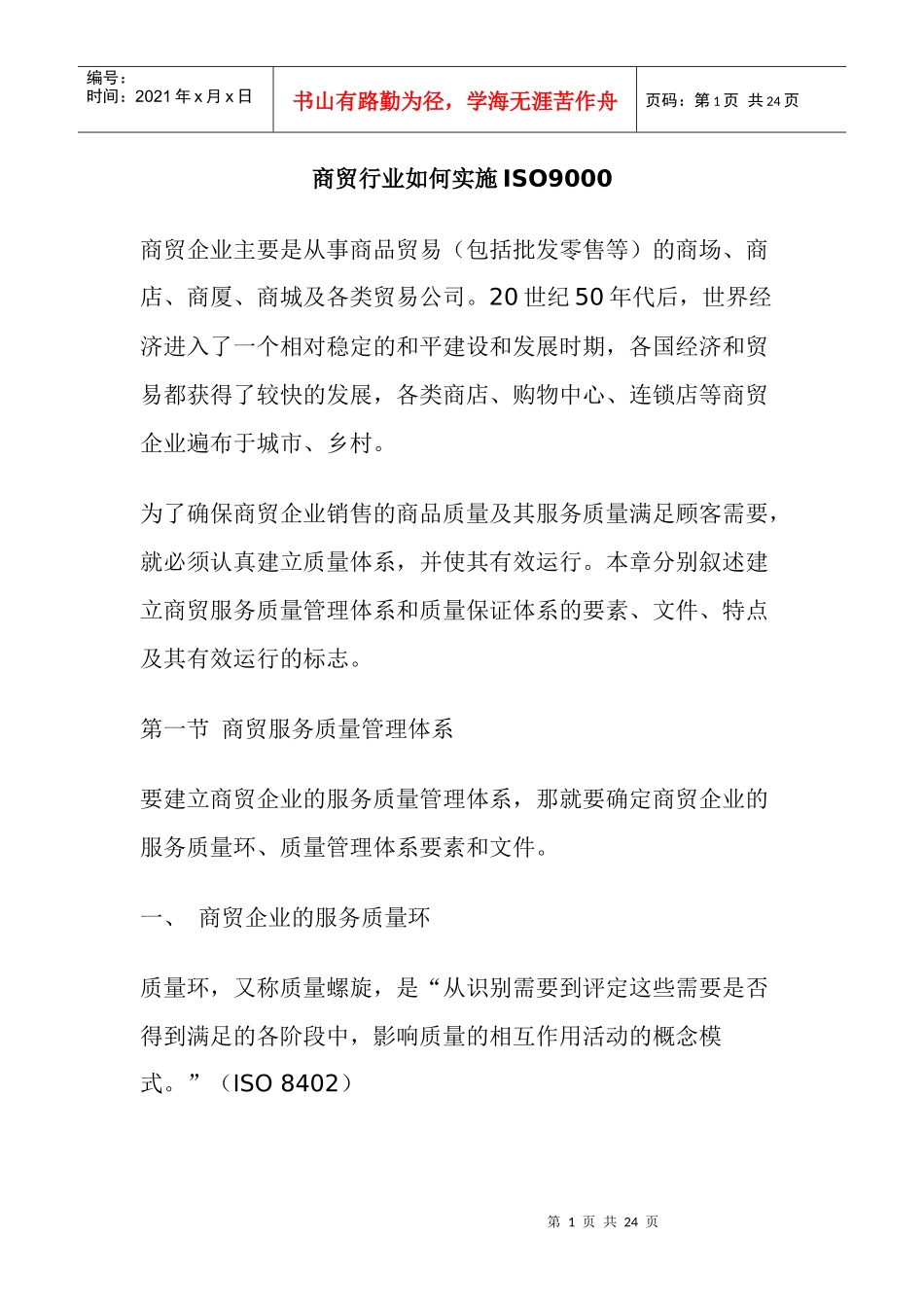 | 编号：<br>时间：2021年x月x日 | 书山有路勤为径，学海无涯苦作舟 | 页码：第1页 共24页 |
|---|---|---|

商贸行业如何实施ISO9000

商贸企业主要是从事商品贸易（包括批发零售等）的商场、商店、商厦、商城及各类贸易公司。20世纪50年代后，世界经济进入了一个相对稳定的和平建设和发展时期，各国经济和贸易都获得了较快的发展，各类商店、购物中心、连锁店等商贸企业遍布于城市、乡村。

为了确保商贸企业销售的商品质量及其服务质量满足顾客需要，就必须认真建立质量体系，并使其有效运行。本章分别叙述建立商贸服务质量管理体系和质量保证体系的要素、文件、特点及其有效运行的标志。

第一节 商贸服务质量管理体系

要建立商贸企业的服务质量管理体系，那就要确定商贸企业的服务质量环、质量管理体系要素和文件。

一、 商贸企业的服务质量环

质量环，又称质量螺旋，是“从识别需要到评定这些需要是否得到满足的各阶段中，影响质量的相互作用活动的概念模式。”（ISO 8402）

第 1 页 共 24 页